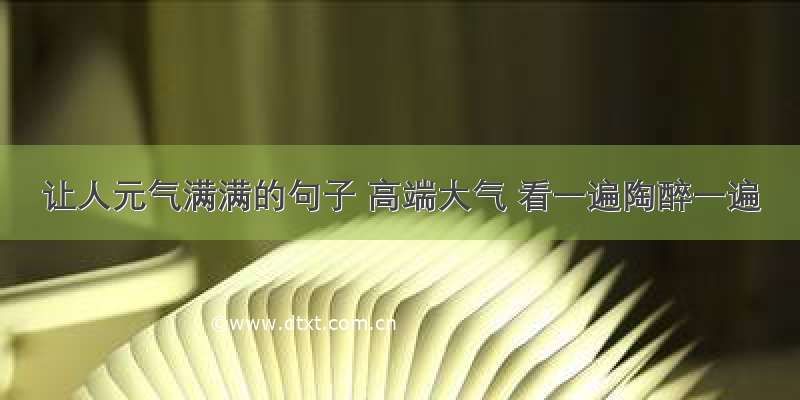 让人元气满满的句子 高端大气 看一遍陶醉一遍

©www.dtxt.com.cn